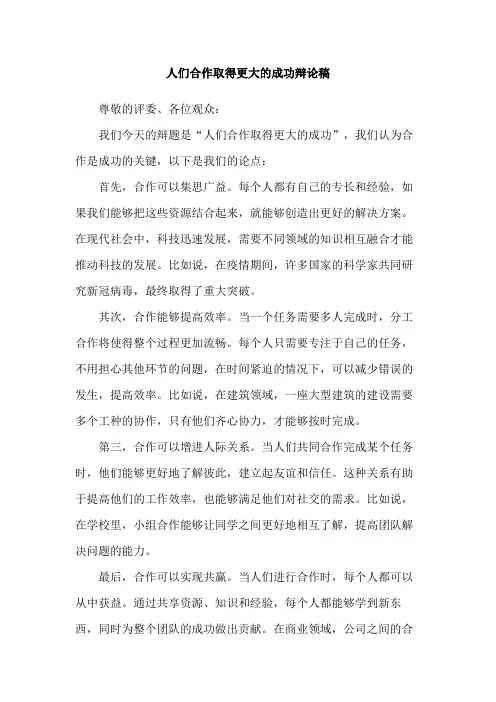 人们合作取得更大的成功辩论稿

尊敬的评委、各位观众：

我们今天的辩题是“人们合作取得更大的成功”，我们认为合作是成功的关键，以下是我们的论点：

首先，合作可以集思广益。每个人都有自己的专长和经验，如果我们能够把这些资源结合起来，就能够创造出更好的解决方案。在现代社会中，科技迅速发展，需要不同领域的知识相互融合才能推动科技的发展。比如说，在疫情期间，许多国家的科学家共同研究新冠病毒，最终取得了重大突破。

其次，合作能够提高效率。当一个任务需要多人完成时，分工合作将使得整个过程更加流畅。每个人只需要专注于自己的任务，不用担心其他环节的问题，在时间紧迫的情况下，可以减少错误的发生，提高效率。比如说，在建筑领域，一座大型建筑的建设需要多个工种的协作，只有他们齐心协力，才能够按时完成。

第三，合作可以增进人际关系。当人们共同合作完成某个任务时，他们能够更好地了解彼此，建立起友谊和信任。这种关系有助于提高他们的工作效率，也能够满足他们对社交的需求。比如说，在学校里，小组合作能够让同学之间更好地相互了解，提高团队解决问题的能力。

最后，合作可以实现共赢。当人们进行合作时，每个人都可以从中获益。通过共享资源、知识和经验，每个人都能够学到新东西，同时为整个团队的成功做出贡献。在商业领域，公司之间的合